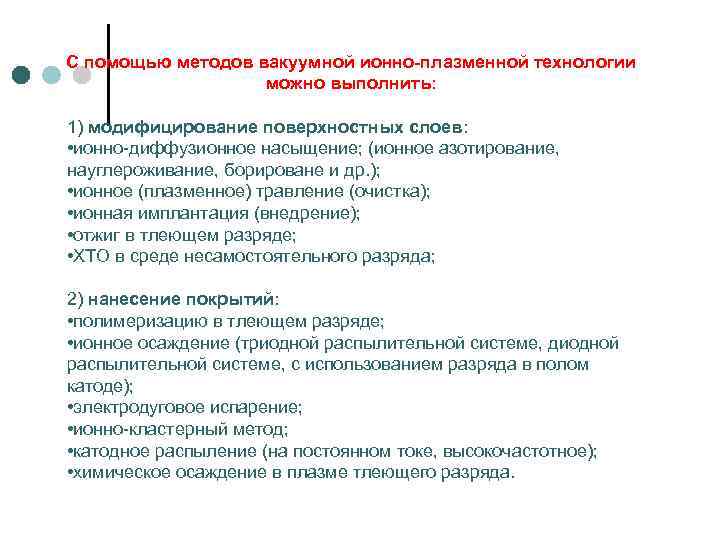 С помощью методов вакуумной ионно-плазменной технологии можно выполнить:

1) модифицирование поверхностных слоев:
•ионно-диффузионное насыщение; (ионное азотирование, науглероживание, борироване и др.);
•ионное (плазменное) травление (очистка);
•ионная имплантация (внедрение);
•отжиг в тлеющем разряде;
•ХТО в среде несамостоятельного разряда;

2) нанесение покрытий:
•полимеризацию в тлеющем разряде;
•ионное осаждение (триодной распылительной системе, диодной распылительной системе, с использованием разряда в полом катоде);
•электродуговое испарение;
•ионно-кластерный метод;
•катодное распыление (на постоянном токе, высокочастотное);
•химическое осаждение в плазме тлеющего разряда.